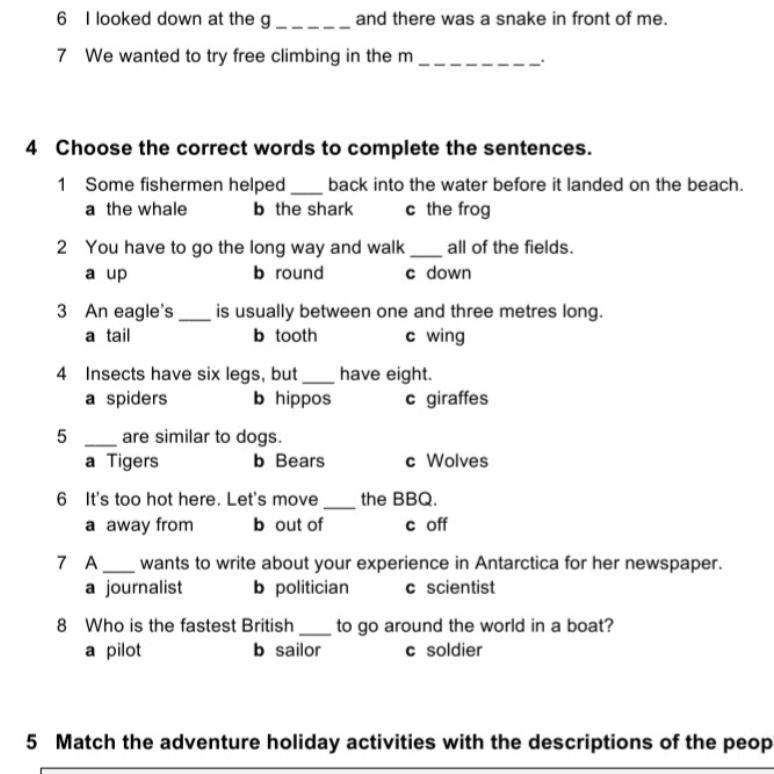 6 I looked down at the g _ _ _ _ _ and there was a snake in front of me.

7 We wanted to try free climbing in the m _ _ _ _ _ _ _ _.

4 Choose the correct words to complete the sentences.

1 Some fishermen helped ___ back into the water before it landed on the beach.
a the whale b the shark c the frog

2 You have to go the long way and walk ___ all of the fields.
a up b round c down

3 An eagle's ___ is usually between one and three metres long.
a tail b tooth c wing

4 Insects have six legs, but ___ have eight.
a spiders b hippos c giraffes

5 ___ are similar to dogs.
a Tigers b Bears c Wolves

6 It's too hot here. Let's move ___ the BBQ.
a away from b out of c off

7 A ___ wants to write about your experience in Antarctica for her newspaper.
a journalist b politician c scientist

8 Who is the fastest British ___ to go around the world in a boat?
a pilot b sailor c soldier

5 Match the adventure holiday activities with the descriptions of the peop